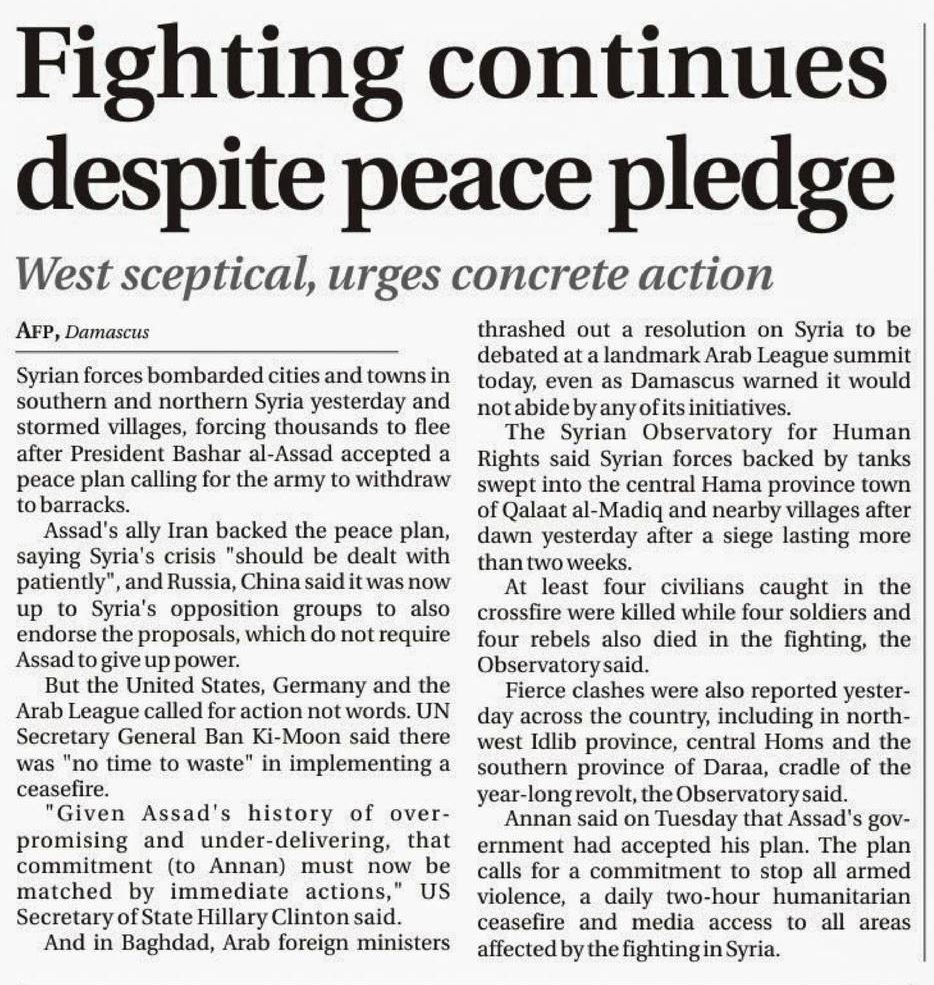 Fighting continues despite peace pledge

West sceptical, urges concrete action

AFP, Damascus

Syrian forces bombarded cities and towns in southern and northern Syria yesterday and stormed villages, forcing thousands to flee after President Bashar al-Assad accepted a peace plan calling for the army to withdraw to barracks.

Assad's ally Iran backed the peace plan, saying Syria's crisis "should be dealt with patiently", and Russia, China said it was now up to Syria's opposition groups to also endorse the proposals, which do not require Assad to give up power.

But the United States, Germany and the Arab League called for action not words. UN Secretary General Ban Ki-Moon said there was "no time to waste" in implementing a ceasefire.

"Given Assad's history of over-promising and under-delivering, that commitment (to Annan) must now be matched by immediate actions," US Secretary of State Hillary Clinton said.

And in Baghdad, Arab foreign ministers thrashed out a resolution on Syria to be debated at a landmark Arab League summit today, even as Damascus warned it would not abide by any of its initiatives.

The Syrian Observatory for Human Rights said Syrian forces backed by tanks swept into the central Hama province town of Qalaat al-Madiq and nearby villages after dawn yesterday after a siege lasting more than two weeks.

At least four civilians caught in the crossfire were killed while four soldiers and four rebels also died in the fighting, the Observatory said.

Fierce clashes were also reported yesterday across the country, including in northwest Idlib province, central Homs and the southern province of Daraa, cradle of the year-long revolt, the Observatory said.

Annan said on Tuesday that Assad's government had accepted his plan. The plan calls for a commitment to stop all armed violence, a daily two-hour humanitarian ceasefire and media access to all areas affected by the fighting in Syria.